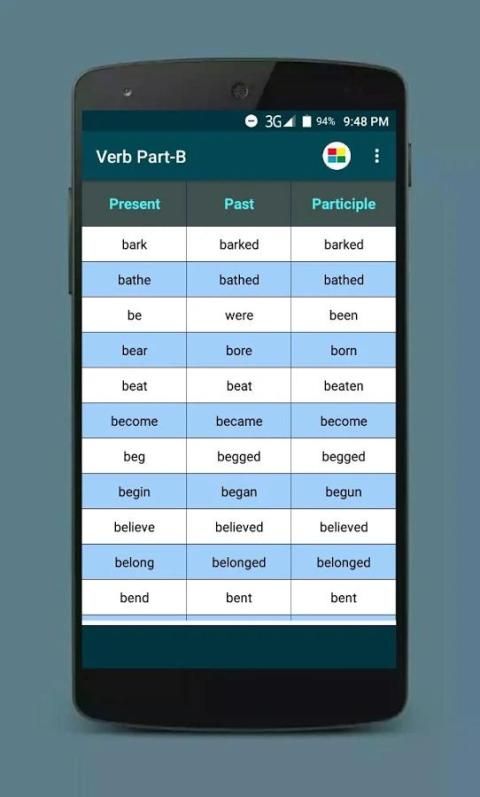 3G 94% 9:48 PM

Verb Part-B

| Present | Past | Participle |
|---|---|---|
| bark | barked | barked |
| bathe | bathed | bathed |
| be | were | been |
| bear | bore | born |
| beat | beat | beaten |
| become | became | become |
| beg | begged | begged |
| begin | began | begun |
| believe | believed | believed |
| belong | belonged | belonged |
| bend | bent | bent |